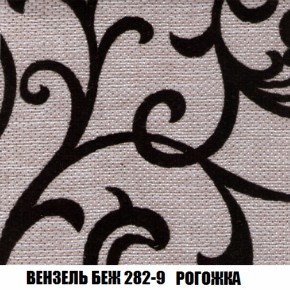 ВЕНЗЕЛЬ БЕЖ 282-9 РОГОЖКА